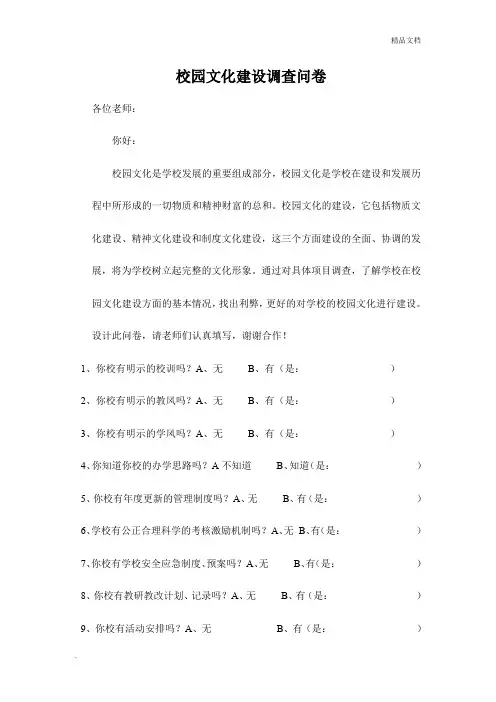 精品文档

校园文化建设调查问卷

各位老师：

你好：

校园文化是学校发展的重要组成部分，校园文化是学校在建设和发展历程中所形成的一切物质和精神财富的总和。校园文化的建设，它包括物质文化建设、精神文化建设和制度文化建设，这三个方面建设的全面、协调的发展，将为学校树立起完整的文化形象。通过对具体项目调查，了解学校在校园文化建设方面的基本情况，找出利弊，更好的对学校的校园文化进行建设。设计此问卷，请老师们认真填写，谢谢合作！

1、你校有明示的校训吗？A、无　　B、有（是：　　　　）

2、你校有明示的教风吗？A、无　　B、有（是：　　　　）

3、你校有明示的学风吗？A、无　　B、有（是：　　　　）

4、你知道你校的办学思路吗？A 不知道　　B、知道（是：　　　　）

5、你校有年度更新的管理制度吗？A、无　　B、有（是：　　　　）

6、学校有公正合理科学的考核激励机制吗？A、无 B、有（是：　　　　）

7、你校有学校安全应急制度、预案吗？A、无　　B、有（是：　　　　）

8、你校有教研教改计划、记录吗？A、无　　B、有（是：　　　　）

9、你校有活动安排吗？A、无　　B、有（是：　　　　）